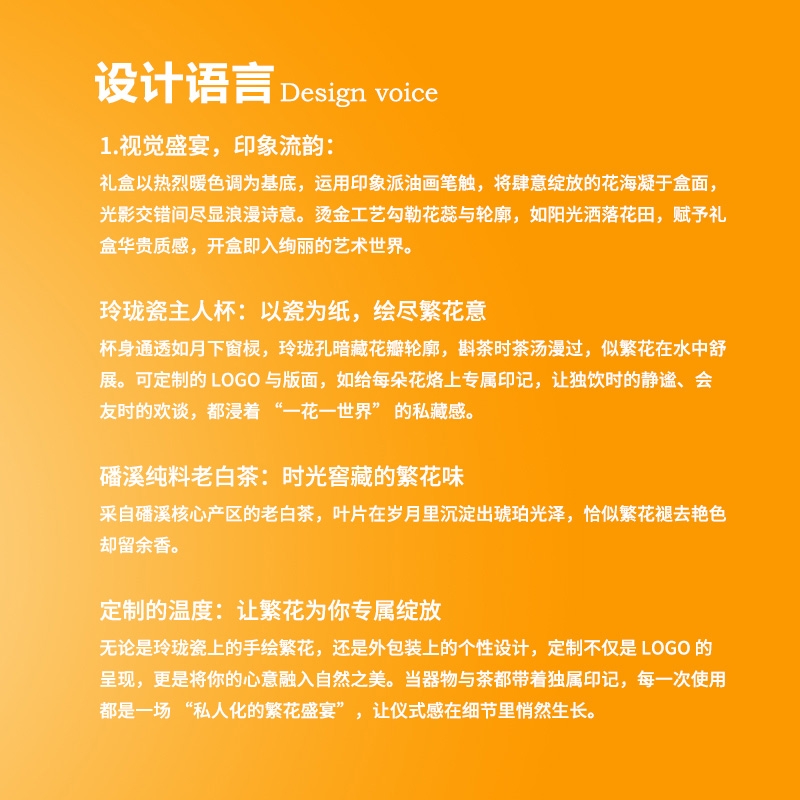 设计语言 Design voice

1.视觉盛宴，印象流韵：

礼盒以热烈暖色调为基底，运用印象派油画笔触，将肆意绽放的花海凝于盒面，光影交错间尽显浪漫诗意。烫金工艺勾勒花蕊与轮廓，如阳光洒落花田，赋予礼盒华贵质感，开盒即入绚丽的艺术世界。

玲珑瓷主人杯：以瓷为纸，绘尽繁花意

杯身通透如月下窗棂，玲珑孔暗藏花瓣轮廓，斟茶时茶汤漫过，似繁花在水中舒展。可定制的 LOGO 与版面，如给每朵花烙上专属印记，让独饮时的静谧、会友时的欢谈，都浸着 “一花一世界” 的私藏感。

磻溪纯料老白茶：时光窖藏的繁花味

采自磻溪核心产区的老白茶，叶片在岁月里沉淀出琥珀光泽，恰似繁花褪去艳色却留余香。

定制的温度：让繁花为你专属绽放

无论是玲珑瓷上的手绘繁花，还是外包装上的个性设计，定制不仅是 LOGO 的呈现，更是将你的心意融入自然之美。当器物与茶都带着独属印记，每一次使用都是一场 “私人化的繁花盛宴”，让仪式感在细节里悄然生长。